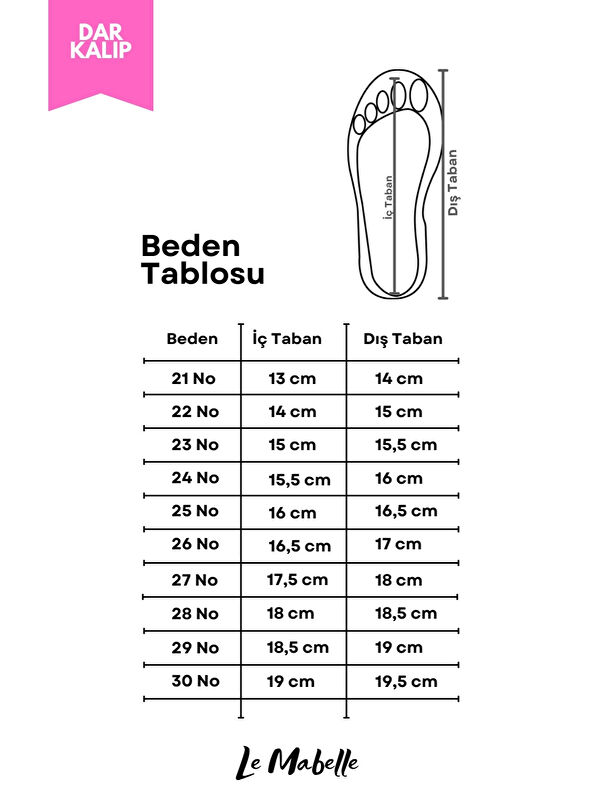 DAR KALIP

İç Taban

Dış Taban

Beden Tablosu

| Beden | İç Taban | Dış Taban |
|---|---|---|
| 21 No | 13 cm | 14 cm |
| 22 No | 14 cm | 15 cm |
| 23 No | 15 cm | 15,5 cm |
| 24 No | 15,5 cm | 16 cm |
| 25 No | 16 cm | 16,5 cm |
| 26 No | 16,5 cm | 17 cm |
| 27 No | 17,5 cm | 18 cm |
| 28 No | 18 cm | 18,5 cm |
| 29 No | 18,5 cm | 19 cm |
| 30 No | 19 cm | 19,5 cm |

Le Mabelle